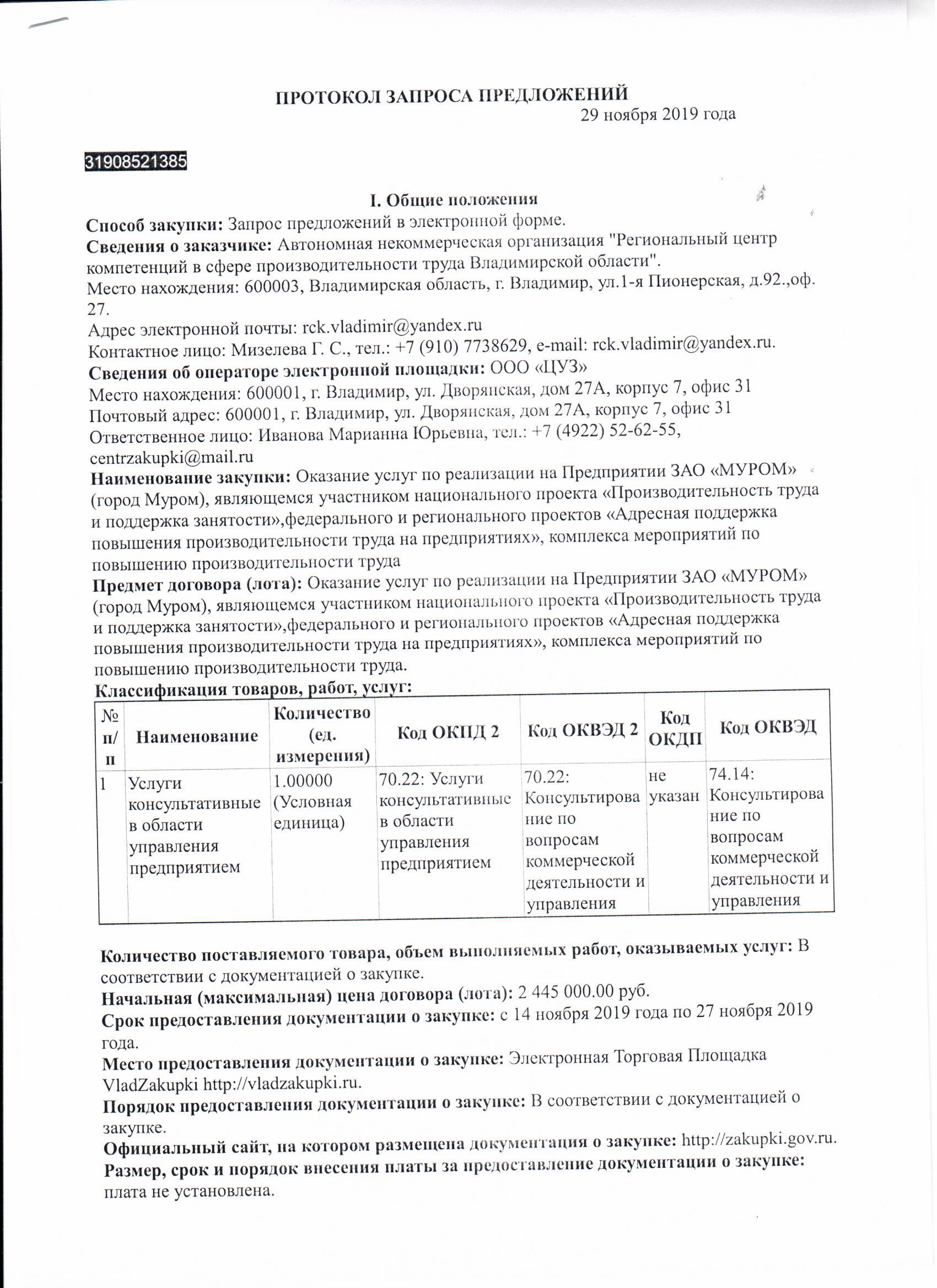 ПРОТОКОЛ ЗАПРОСА ПРЕДЛОЖЕНИЙ
29 ноября 2019 года

31908521385

I. Общие положения

Способ закупки: Запрос предложений в электронной форме.
Сведения о заказчике: Автономная некоммерческая организация "Региональный центр компетенций в сфере производительности труда Владимирской области".
Место нахождения: 600003, Владимирская область, г. Владимир, ул.1-я Пионерская, д.92.,оф. 27.
Адрес электронной почты: rck.vladimir@yandex.ru
Контактное лицо: Мизелева Г. С., тел.: +7 (910) 7738629, e-mail: rck.vladimir@yandex.ru.
Сведения об операторе электронной площадки: ООО «ЦУЗ»
Место нахождения: 600001, г. Владимир, ул. Дворянская, дом 27А, корпус 7, офис 31
Почтовый адрес: 600001, г. Владимир, ул. Дворянская, дом 27А, корпус 7, офис 31
Ответственное лицо: Иванова Марианна Юрьевна, тел.: +7 (4922) 52-62-55, centrzakupki@mail.ru
Наименование закупки: Оказание услуг по реализации на Предприятии ЗАО «МУРОМ» (город Муром), являющемся участником национального проекта «Производительность труда и поддержка занятости»,федерального и регионального проектов «Адресная поддержка повышения производительности труда на предприятиях», комплекса мероприятий по повышению производительности труда
Предмет договора (лота): Оказание услуг по реализации на Предприятии ЗАО «МУРОМ» (город Муром), являющемся участником национального проекта «Производительность труда и поддержка занятости»,федерального и регионального проектов «Адресная поддержка повышения производительности труда на предприятиях», комплекса мероприятий по повышению производительности труда.
Классификация товаров, работ, услуг:

| № п/п | Наименование | Количество (ед. измерения) | Код ОКПД 2 | Код ОКВЭД 2 | Код ОКДП | Код ОКВЭД |
|---|---|---|---|---|---|---|
| 1 | Услуги консультативные в области управления предприятием | 1.00000 (Условная единица) | 70.22: Услуги консультативные в области управления предприятием | 70.22: Консультирование по вопросам коммерческой деятельности и управления | не указан | 74.14: Консультирование по вопросам коммерческой деятельности и управления |

Количество поставляемого товара, объем выполняемых работ, оказываемых услуг: В соответствии с документацией о закупке.
Начальная (максимальная) цена договора (лота): 2 445 000.00 руб.
Срок предоставления документации о закупке: с 14 ноября 2019 года по 27 ноября 2019 года.
Место предоставления документации о закупке: Электронная Торговая Площадка VladZakupki http://vladzakupki.ru.
Порядок предоставления документации о закупке: В соответствии с документацией о закупке.
Официальный сайт, на котором размещена документация о закупке: http://zakupki.gov.ru.
Размер, срок и порядок внесения платы за предоставление документации о закупке: плата не установлена.